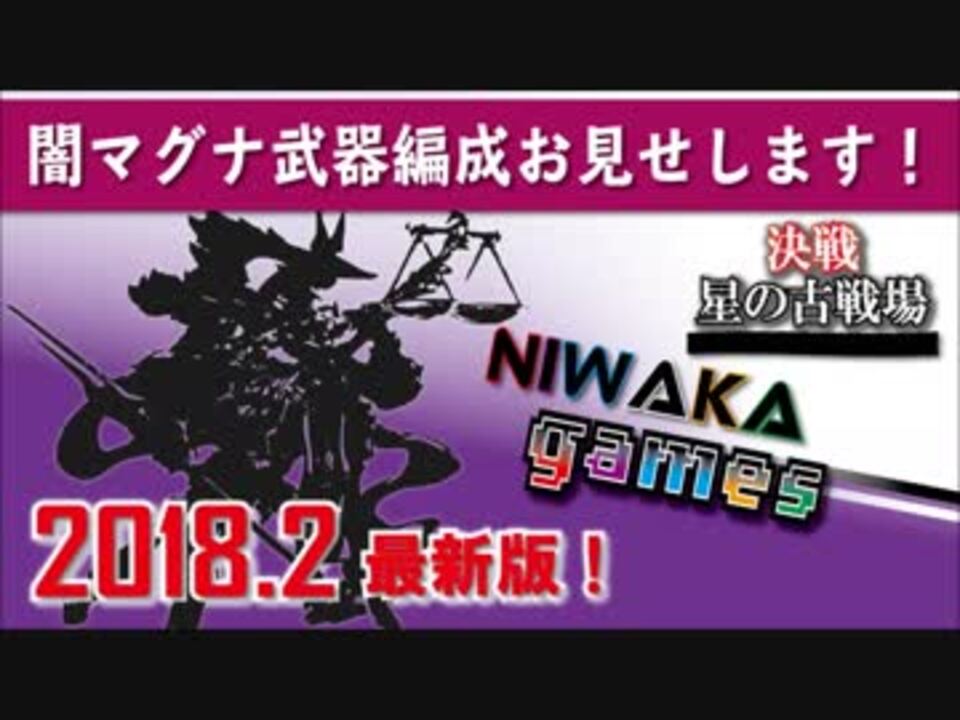 闇マグナ武器編成お見せします！

決戦
星の古戦場

NIWAKA
games

2018.2 最新版！